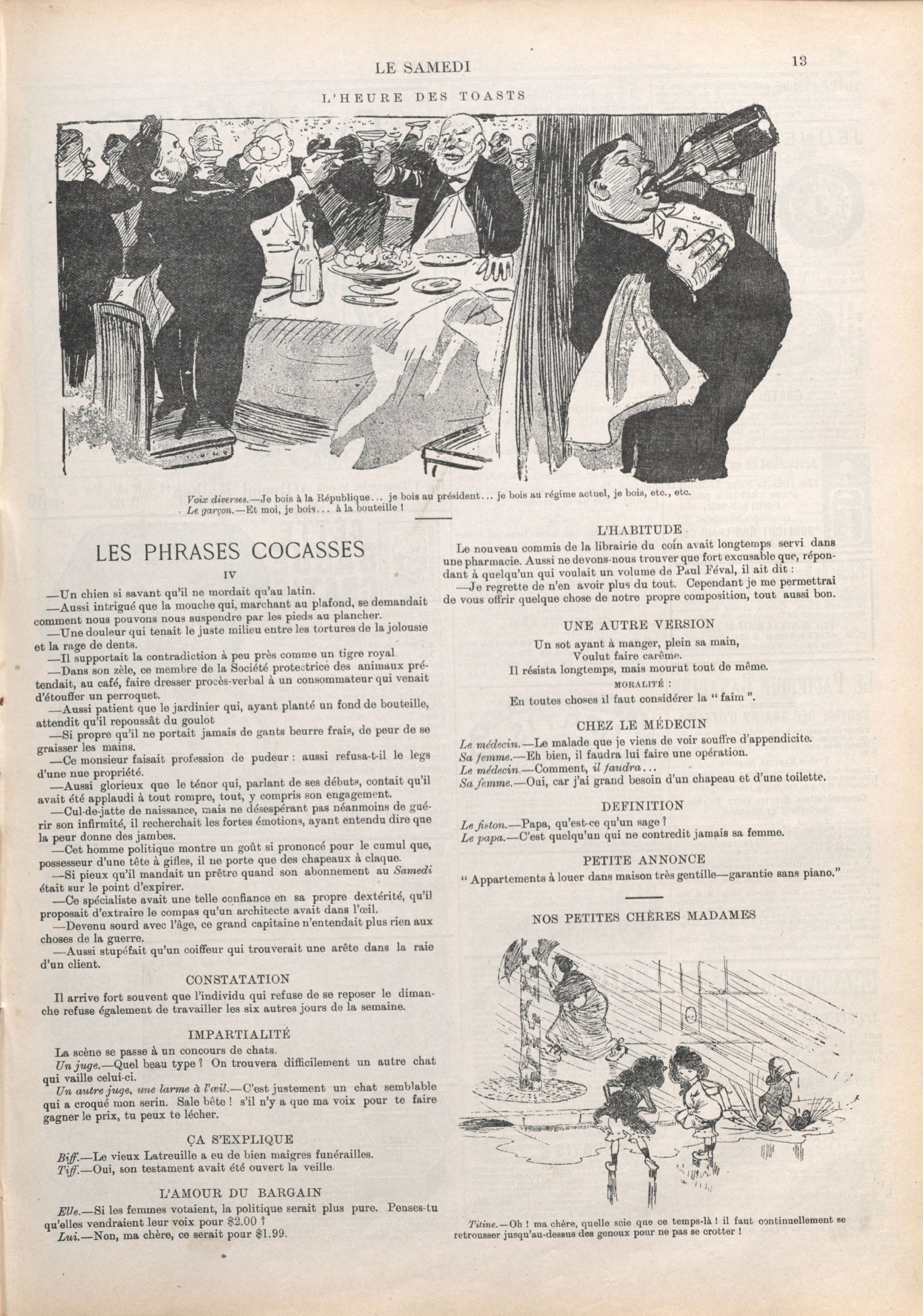 LE SAMEDI

13

L'HEURE DES TOASTS

Voix diverses.—Je bois à la République... je bois au président... je bois au régime actuel, je bois, etc., etc.
Le garçon.—Et moi, je bois... à la bouteille !

LES PHRASES COCASSES

IV

—Un chien si savant qu'il ne mordait qu'au latin.

—Aussi intrigué que la mouche qui, marchant au plafond, se demandait comment nous pouvons nous suspendre par les pieds au plancher.

—Une douleur qui tenait le juste milieu entre les tortures de la jolousie et la rage de dents.

—Il supportait la contradiction à peu près comme un tigre royal

—Dans son zèle, ce membre de la Société protectrice des animaux prétendait, au café, faire dresser procès-verbal à un consommateur qui venait d'étouffer un perroquet.

—Aussi patient que le jardinier qui, ayant planté un fond de bouteille, attendit qu'il repoussât du goulot

—Si propre qu'il ne portait jamais de gants beurre frais, de peur de se graisser les mains.

—Ce monsieur faisait profession de pudeur : aussi refusa-t-il le legs d'une nue propriété.

—Aussi glorieux que le ténor qui, parlant de ses débuts, contait qu'il avait été applaudi à tout rompre, tout, y compris son engagement.

—Cul-de-jatte de naissance, mais ne désespérant pas néanmoins de guérir son infirmité, il recherchait les fortes émotions, ayant entendu dire que la peur donne des jambes.

—Cet homme politique montre un goût si prononcé pour le cumul que, possesseur d'une tête à gifles, il ne porte que des chapeaux à claque.

—Si pieux qu'il mandait un prêtre quand son abonnement au Samedi était sur le point d'expirer.

—Ce spécialiste avait une telle confiance en sa propre dextérité, qu'il proposait d'extraire le compas qu'un architecte avait dans l'œil.

—Devenu sourd avec l'âge, ce grand capitaine n'entendait plus rien aux choses de la guerre.

—Aussi stupéfait qu'un coiffeur qui trouverait une arête dans la raie d'un client.

CONSTATATION

Il arrive fort souvent que l'individu qui refuse de se reposer le dimanche refuse également de travailler les six autres jours de la semaine.

IMPARTIALITÉ

La scène se passe à un concours de chats.

Un juge.—Quel beau type ? On trouvera difficilement un autre chat qui vaille celui-ci.

Un autre juge, une larme à l'œil.—C'est justement un chat semblable qui a croqué mon serin. Sale bête ! s'il n'y a que ma voix pour te faire gagner le prix, tu peux te lécher.

ÇA S'EXPLIQUE

Biff.—Le vieux Latreuille a eu de bien maigres funérailles.

Tiff.—Oui, son testament avait été ouvert la veille.

L'AMOUR DU BARGAIN

Elle.—Si les femmes votaient, la politique serait plus pure. Penses-tu qu'elles vendraient leur voix pour $2.00 ?

Lui.—Non, ma chère, ce serait pour $1.99.

L'HABITUDE

Le nouveau commis de la librairie du coin avait longtemps servi dans une pharmacie. Aussi ne devons-nous trouver que fort excusable que, répondant à quelqu'un qui voulait un volume de Paul Féval, il ait dit :

—Je regrette de n'en avoir plus du tout. Cependant je me permettrai de vous offrir quelque chose de notre propre composition, tout aussi bon.

UNE AUTRE VERSION

Un sot ayant à manger, plein sa main,
Voulut faire carême.
Il résista longtemps, mais mourut tout de même.

MORALITÉ :

En toutes choses il faut considérer la " faim ".

CHEZ LE MÉDECIN

Le médecin.—Le malade que je viens de voir souffre d'appendicite.
Sa femme.—Eh bien, il faudra lui faire une opération.
Le médecin.—Comment, il faudra...
Sa femme.—Oui, car j'ai grand besoin d'un chapeau et d'une toilette.

DEFINITION

Le fiston.—Papa, qu'est-ce qu'un sage ?
Le papa.—C'est quelqu'un qui ne contredit jamais sa femme.

PETITE ANNONCE

" Appartements à louer dans maison très gentille—garantie sans piano."

NOS PETITES CHÈRES MADAMES

Titine.—Oh ! ma chère, quelle scie que ce temps-là ! il faut continuellement se retrousser jusqu'au-dessus des genoux pour ne pas se crotter !